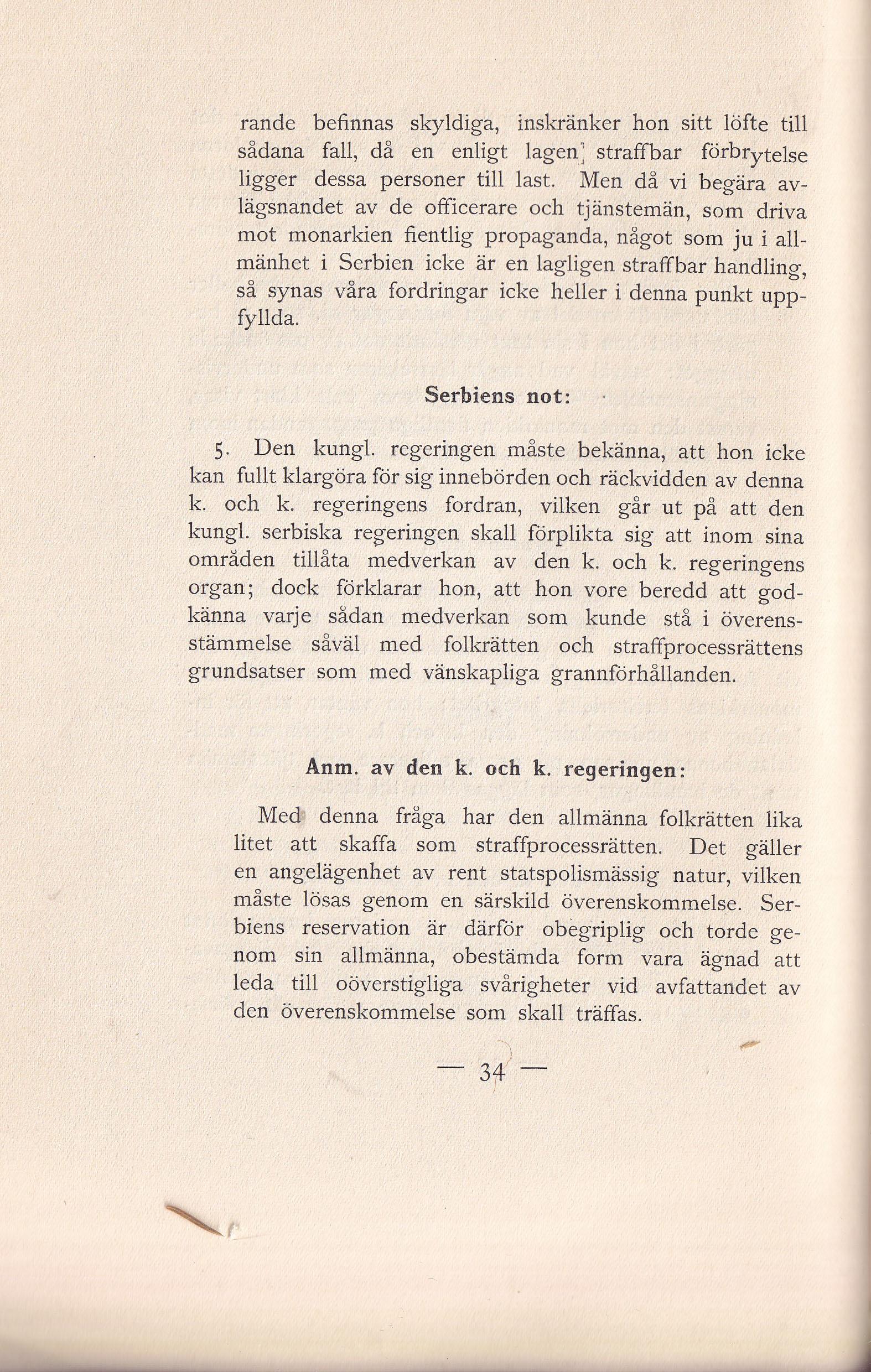 rande befinnas skyldiga, inskränker hon sitt löfte till sådana fall, då en enligt lagen straffbar förbrytelse ligger dessa personer till last. Men då vi begära avlägsnandet av de officerare och tjänstemän, som driva mot monarkien fientlig propaganda, något som ju i allmänhet i Serbien icke är en lagligen straffbar handling, så synas våra fordringar icke heller i denna punkt uppfyllda.

Serbiens not:

5. Den kungl. regeringen måste bekänna, att hon icke kan fullt klargöra för sig innebörden och räckvidden av denna k. och k. regeringens fordran, vilken går ut på att den kungl. serbiska regeringen skall förplikta sig att inom sina områden tillåta medverkan av den k. och k. regeringens organ; dock förklarar hon, att hon vore beredd att godkänna varje sådan medverkan som kunde stå i överensstämmelse såväl med folkrätten och straffprocessrättens grundsatser som med vänskapliga grannförhållanden.

Anm. av den k. och k. regeringen:

Med denna fråga har den allmänna folkrätten lika litet att skaffa som straffprocessrätten. Det gäller en angelägenhet av rent statspolismässig natur, vilken måste lösas genom en särskild överenskommelse. Serbiens reservation är därför obegriplig och torde genom sin allmänna, obestämda form vara ägnad att leda till oöverstigliga svårigheter vid avfattandet av den överenskommelse som skall träffas.

— 34 —